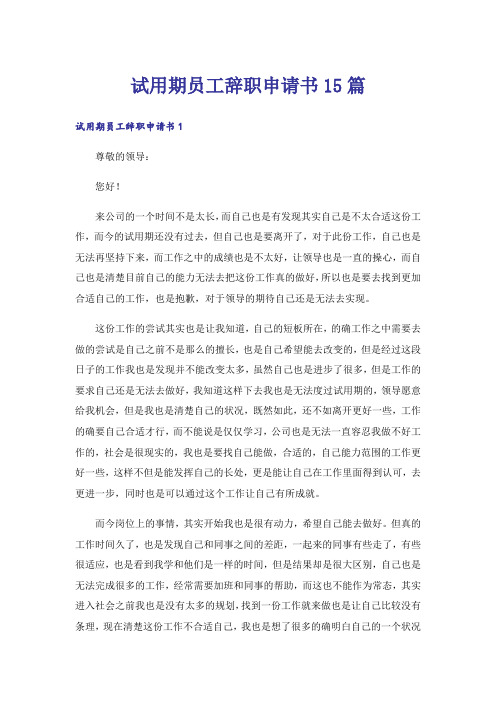 试用期员工辞职申请书15篇

试用期员工辞职申请书1

尊敬的领导：

您好！

来公司的一个时间不是太长，而自己也是有发现其实自己是不太合适这份工作，而今的试用期还没有过去，但自己也是要离开了，对于此份工作，自己也是无法再坚持下来，而工作之中的成绩也是不太好，让领导也是一直的操心，而自己也是清楚目前自己的能力无法去把这份工作真的做好，所以也是要去找到更加合适自己的工作，也是抱歉，对于领导的期待自己还是无法去实现。

这份工作的尝试其实也是让我知道，自己的短板所在，的确工作之中需要去做的尝试是自己之前不是那么的擅长，也是自己希望能去改变的，但是经过这段日子的工作我也是发现并不能改变太多，虽然自己也是进步了很多，但是工作的要求自己还是无法去做好，我知道这样下去我也是无法度过试用期的，领导愿意给我机会，但是我也是清楚自己的状况，既然如此，还不如离开更好一些，工作的确要自己合适才行，而不能说是仅仅学习，公司也是无法一直容忍我做不好工作的，社会是很现实的，我也是要找自己能做，合适的，自己能力范围的工作更好一些，这样不但是能发挥自己的长处，更是能让自己在工作里面得到认可，去更进一步，同时也是可以通过这个工作让自己有所成就。

而今岗位上的事情，其实开始我也是很有动力，希望自己能去做好。但真的工作时间久了，也是发现自己和同事之间的差距，一起来的同事有些走了，有些很适应，也是看到我学和他们是一样的时间，但是结果却是很大区别，自己也是无法完成很多的工作，经常需要加班和同事的帮助，而这也不能作为常态，其实进入社会之前我也是没有太多的规划，找到一份工作就来做也是让自己比较没有条理，现在清楚这份工作不合适自己，我也是想了很多的确明白自己的一个状况